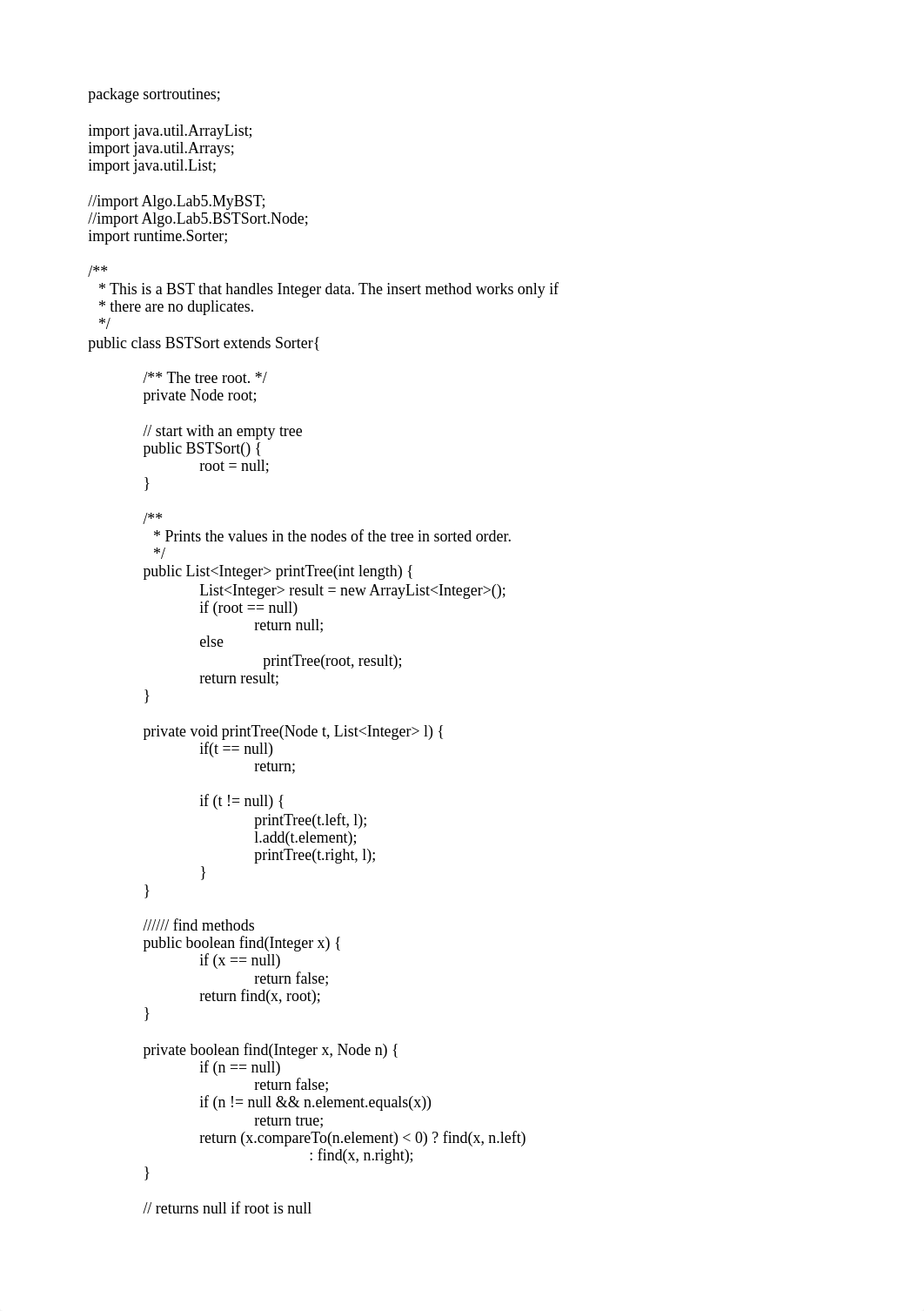 package sortroutines;

import java.util.ArrayList;
import java.util.Arrays;
import java.util.List;

//import Algo.Lab5.MyBST;
//import Algo.Lab5.BSTSort.Node;
import runtime.Sorter;

/**
 * This is a BST that handles Integer data. The insert method works only if
 * there are no duplicates.
 */
public class BSTSort extends Sorter{

/** The tree root. */
private Node root;

// start with an empty tree
public BSTSort() {
root = null;
}

/**
 * Prints the values in the nodes of the tree in sorted order.
 */
public List<Integer> printTree(int length) {
List<Integer> result = new ArrayList<Integer>();
if (root == null)
return null;
else
printTree(root, result);
return result;
}

private void printTree(Node t, List<Integer> l) {
if(t == null)
return;

if (t != null) {
printTree(t.left, l);
l.add(t.element);
printTree(t.right, l);
}
}

////// find methods
public boolean find(Integer x) {
if (x == null)
return false;
return find(x, root);
}

private boolean find(Integer x, Node n) {
if (n == null)
return false;
if (n != null && n.element.equals(x))
return true;
return (x.compareTo(n.element) < 0) ? find(x, n.left)
: find(x, n.right);
}

// returns null if root is null